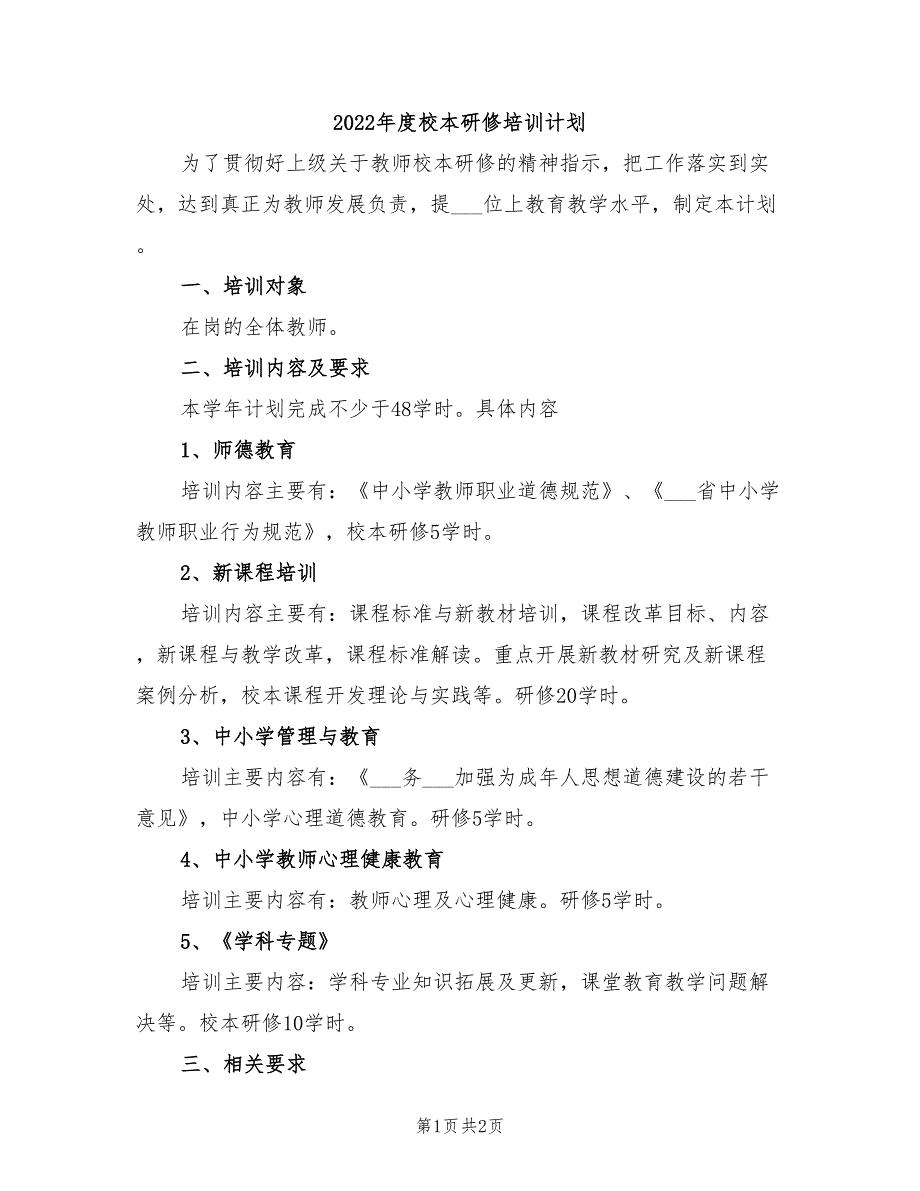 2022年度校本研修培训计划

为了贯彻好上级关于教师校本研修的精神指示，把工作落实到实处，达到真正为教师发展负责，提___位上教育教学水平，制定本计划。

一、培训对象

在岗的全体教师。

二、培训内容及要求

本学年计划完成不少于48学时。具体内容

1、师德教育

培训内容主要有：《中小学教师职业道德规范》、《___省中小学教师职业行为规范》，校本研修5学时。

2、新课程培训

培训内容主要有：课程标准与新教材培训，课程改革目标、内容，新课程与教学改革，课程标准解读。重点开展新教材研究及新课程案例分析，校本课程开发理论与实践等。研修20学时。

3、中小学管理与教育

培训主要内容有：《___务___加强为成年人思想道德建设的若干意见》，中小学心理道德教育。研修5学时。

4、中小学教师心理健康教育

培训主要内容有：教师心理及心理健康。研修5学时。

5、《学科专题》

培训主要内容：学科专业知识拓展及更新，课堂教育教学问题解决等。校本研修10学时。

三、相关要求

第1页 共2页